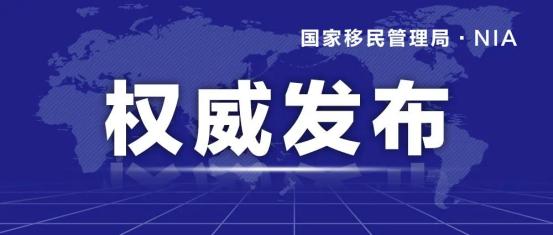 国家移民管理局 · NIA

权威发布